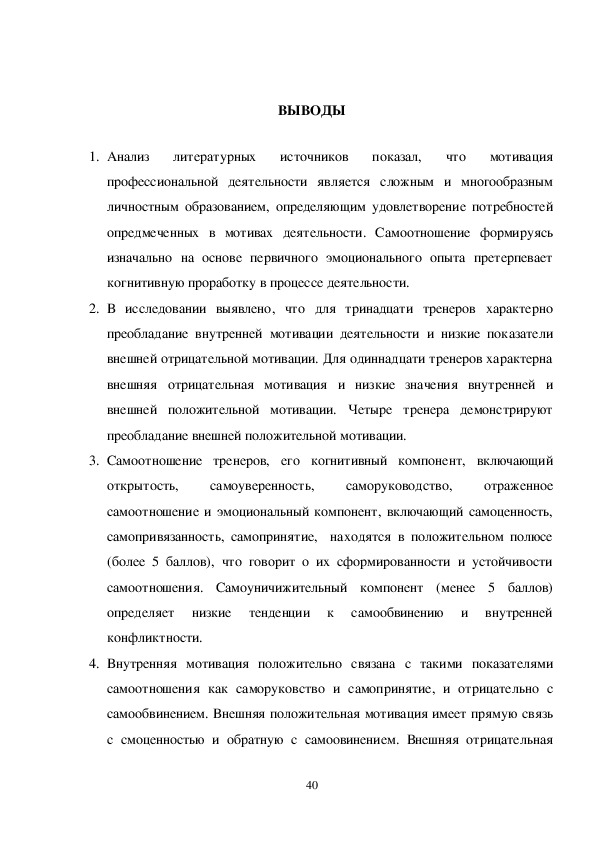 ВЫВОДЫ

1. Анализ литературных источников показал, что мотивация профессиональной деятельности является сложным и многообразным личностным образованием, определяющим удовлетворение потребностей опредмеченных в мотивах деятельности. Самоотношение формируясь изначально на основе первичного эмоционального опыта претерпевает когнитивную проработку в процессе деятельности.

2. В исследовании выявлено, что для тринадцати тренеров характерно преобладание внутренней мотивации деятельности и низкие показатели внешней отрицательной мотивации. Для одиннадцати тренеров характерна внешняя отрицательная мотивация и низкие значения внутренней и внешней положительной мотивации. Четыре тренера демонстрируют преобладание внешней положительной мотивации.

3. Самоотношение тренеров, его когнитивный компонент, включающий открытость, самоуверенность, саморуководство, отраженное самоотношение и эмоциональный компонент, включающий самоценность, самопривязанность, самопринятие, находятся в положительном полюсе (более 5 баллов), что говорит о их сформированности и устойчивости самоотношения. Самоуничижительный компонент (менее 5 баллов) определяет низкие тенденции к самообвинению и внутренней конфликтности.

4. Внутренняя мотивация положительно связана с такими показателями самоотношения как саморуковство и самопринятие, и отрицательно с самообвинением. Внешняя положительная мотивация имеет прямую связь с смоценностью и обратную с самоовинением. Внешняя отрицательная

40